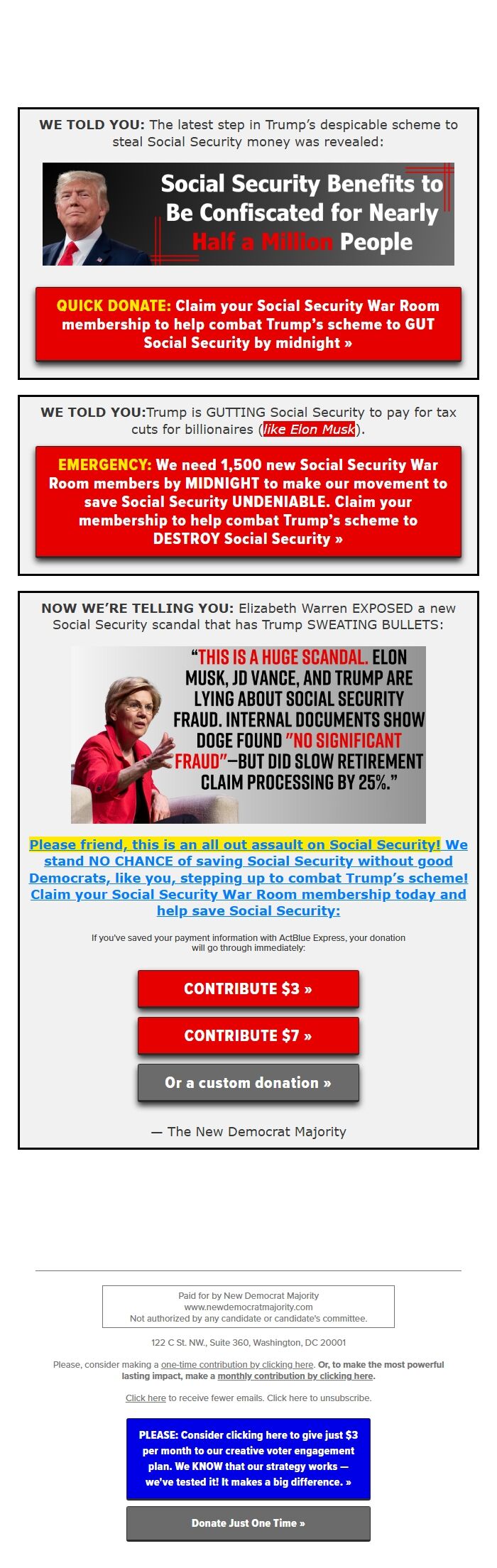 WE TOLD YOU: The latest step in Trump's despicable scheme to steal Social Security money was revealed:

Social Security Benefits to Be Confiscated for Nearly Half a Million People

QUICK DONATE: Claim your Social Security War Room membership to help combat Trump's scheme to GUT Social Security by midnight »

WE TOLD YOU:Trump is GUTTING Social Security to pay for tax cuts for billionaires (like Elon Musk).

EMERGENCY: We need 1,500 new Social Security War Room members by MIDNIGHT to make our movement to save Social Security UNDENIABLE. Claim your membership to help combat Trump's scheme to DESTROY Social Security »

NOW WE'RE TELLING YOU: Elizabeth Warren EXPOSED a new Social Security scandal that has Trump SWEATING BULLETS:

"THIS IS A HUGE SCANDAL. ELON MUSK, JD VANCE, AND TRUMP ARE LYING ABOUT SOCIAL SECURITY FRAUD. INTERNAL DOCUMENTS SHOW DOGE FOUND "NO SIGNIFICANT FRAUD"—BUT DID SLOW RETIREMENT CLAIM PROCESSING BY 25%."

Please friend, this is an all out assault on Social Security! We stand NO CHANCE of saving Social Security without good Democrats, like you, stepping up to combat Trump's scheme! Claim your Social Security War Room membership today and help save Social Security:

If you've saved your payment information with ActBlue Express, your donation will go through immediately:

CONTRIBUTE $3 »

CONTRIBUTE $7 »

Or a custom donation »

— The New Democrat Majority

Paid for by New Democrat Majority
www.newdemocratmajority.com
Not authorized by any candidate or candidate's committee.

122 C St. NW., Suite 360, Washington, DC 20001

Please, consider making a one-time contribution by clicking here. Or, to make the most powerful lasting impact, make a monthly contribution by clicking here.

Click here to receive fewer emails. Click here to unsubscribe.

PLEASE: Consider clicking here to give just $3 per month to our creative voter engagement plan. We KNOW that our strategy works — we've tested it! It makes a big difference. »

Donate Just One Time »